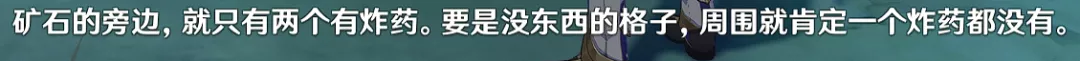 矿石的旁边，就只有两个有炸药。要是没东西的格子，周围就肯定一个炸药都没有。